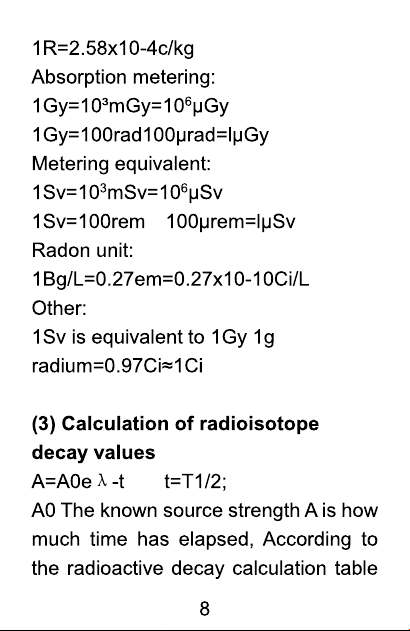 1R=2.58x10-4c/kg

Absorption metering:

$1Gy=10^3mGy=10^6\mu Gy$

1Gy=100rad100μrad=lμGy

Metering equivalent:

$1Sv=10^3mSv=10^6\mu Sv$

1Sv=100rem 100μrem=lμSv

Radon unit:

1Bg/L=0.27em=0.27x10-10Ci/L

Other:

1Sv is equivalent to 1Gy 1g radium=0.97Ci≈1Ci

(3) Calculation of radioisotope decay values

A=A0e λ -t t=T1/2;

A0 The known source strength A is how much time has elapsed, According to the radioactive decay calculation table

8